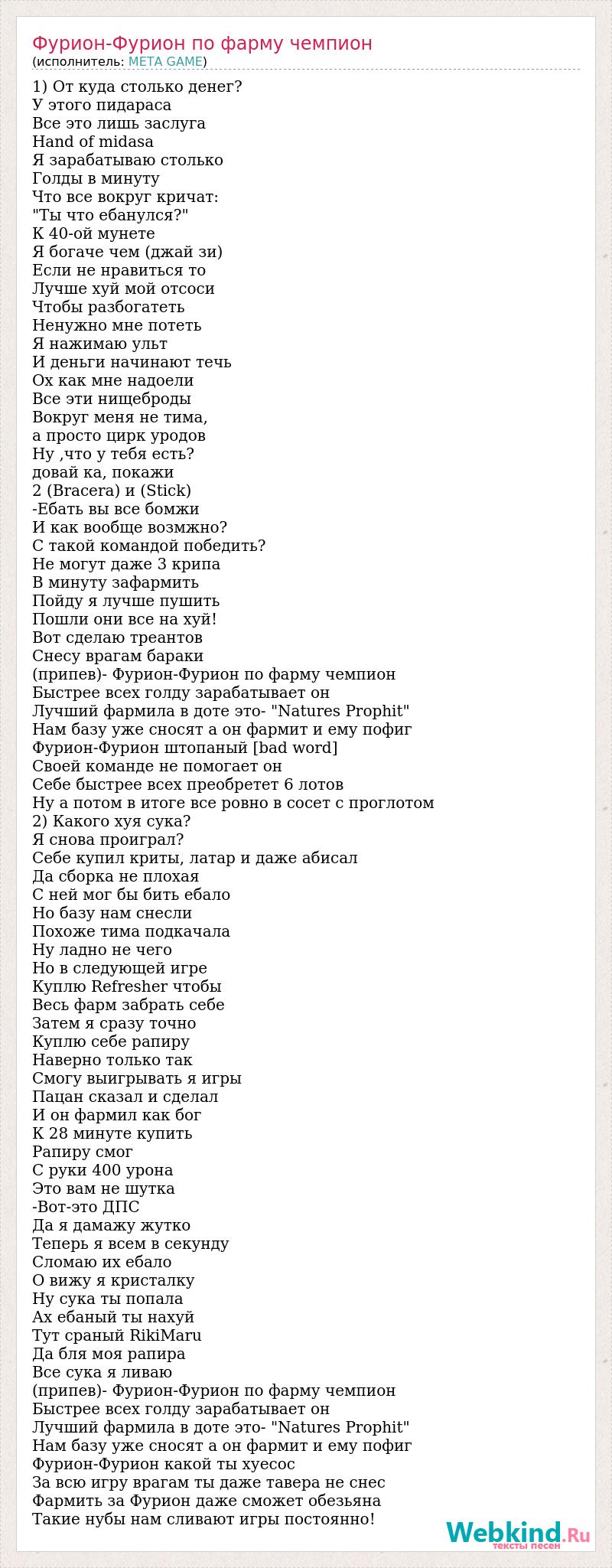 Фурион-Фурион по фарму чемпион
(исполнитель: META GAME)

1) От куда столько денег?
У этого пидараса
Все это лишь заслуга
Hand of midasa
Я зарабатываю столько
Голды в минуту
Что все вокруг кричат:
"Ты что ебанулся?"
К 40-ой мунете
Я богаче чем (джай зи)
Если не нравиться то
Лучше хуй мой отсоси
Чтобы разбогатеть
Ненужно мне потеть
Я нажимаю ульт
И деньги начинают течь
Ох как мне надоели
Все эти нищеброды
Вокруг меня не тима,
а просто цирк уродов
Ну ,что у тебя есть?
довай ка, покажи
2 (Bracera) и (Stick)
-Ебать вы все бомжи
И как вообще возмжно?
С такой командой победить?
Не могут даже 3 крипа
В минуту зафармить
Пойду я лучше пушить
Пошли они все на хуй!
Вот сделаю треантов
Снесу врагам бараки
(припев)- Фурион-Фурион по фарму чемпион
Быстрее всех голду зарабатывает он
Лучший фармила в доте это- "Natures Prophit"
Нам базу уже сносят а он фармит и ему пофиг
Фурион-Фурион штопаный [bad word]
Своей команде не помогает он
Себе быстрее всех преобретет 6 лотов
Ну а потом в итоге все ровно в сосет с проглотом
2) Какого хуя сука?
Я снова проиграл?
Себе купил криты, латар и даже абисал
Да сборка не плохая
С ней мог бы бить ебало
Но базу нам снесли
Похоже тима подкачала
Ну ладно не чего
Но в следующей игре
Куплю Refresher чтобы
Весь фарм забрать себе
Затем я сразу точно
Куплю себе рапиру
Наверно только так
Смогу выигрывать я игры
Пацан сказал и сделал
И он фармил как бог
К 28 минуте купить
Рапиру смог
С руки 400 урона
Это вам не шутка
-Вот-это ДПС
Да я дамажу жутко
Теперь я всем в секунду
Сломаю их ебало
О вижу я кристалку
Ну сука ты попала
Ах ебаный ты нахуй
Тут сраный RikiMaru
Да бля моя рапира
Все сука я ливаю
(припев)- Фурион-Фурион по фарму чемпион
Быстрее всех голду зарабатывает он
Лучший фармила в доте это- "Natures Prophit"
Нам базу уже сносят а он фармит и ему пофиг
Фурион-Фурион какой ты хуесос
За всю игру врагам ты даже тавера не снес
Фармить за Фурион даже сможет обезьяна
Такие нубы нам сливают игры постоянно!

Webkind.Ru
тексты песен